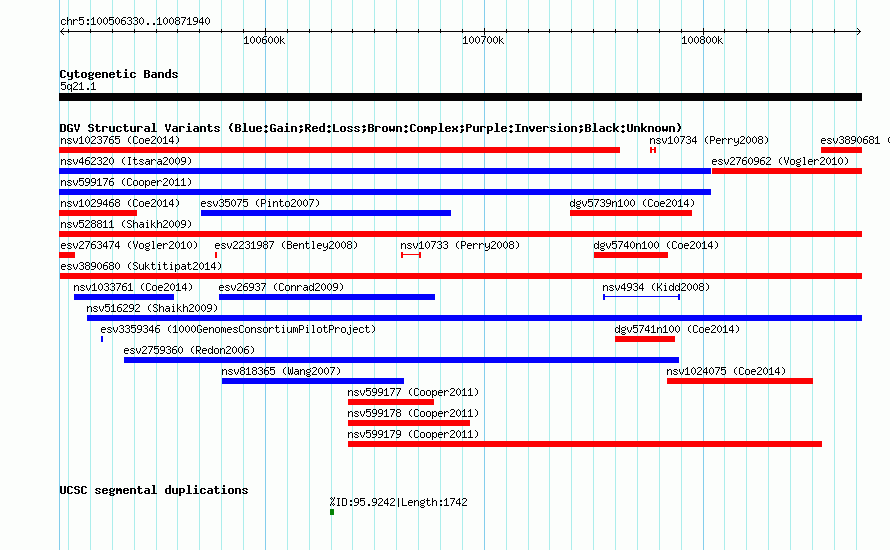 chr5:100506330..100871940

100600k

100700k

100800k

Cytogenetic Bands

5q21.1

DGV Structural Variants (Blue:Gain;Red:Loss;Brown:Complex;Purple:Inversion;Black:Unknown)

nsv1023765 (Coe2014)

nsv10734 (Perry2008)

esv3890681 (

nsv462320 (Itsara2009)

esv2760962 (Vogler2010)

nsv599176 (Cooper2011)

nsv1029468 (Coe2014)

esv35075 (Pinto2007)

dgv5739n100 (Coe2014)

nsv528811 (Shaikh2009)

esv2763474 (Vogler2010)

esv2231987 (Bentley2008)

nsv10733 (Perry2008)

dgv5740n100 (Coe2014)

esv3890680 (Suktitipat2014)

nsv1033761 (Coe2014)

esv26937 (Conrad2009)

nsv4934 (Kidd2008)

nsv516292 (Shaikh2009)

esv3359346 (1000GenomesConsortiumPilotProject)

dgv5741n100 (Coe2014)

esv2759360 (Redon2006)

nsv818365 (Wang2007)

nsv1024075 (Coe2014)

nsv599177 (Cooper2011)

nsv599178 (Cooper2011)

nsv599179 (Cooper2011)

UCSC segmental duplications

%ID:95.9242|Length:1742